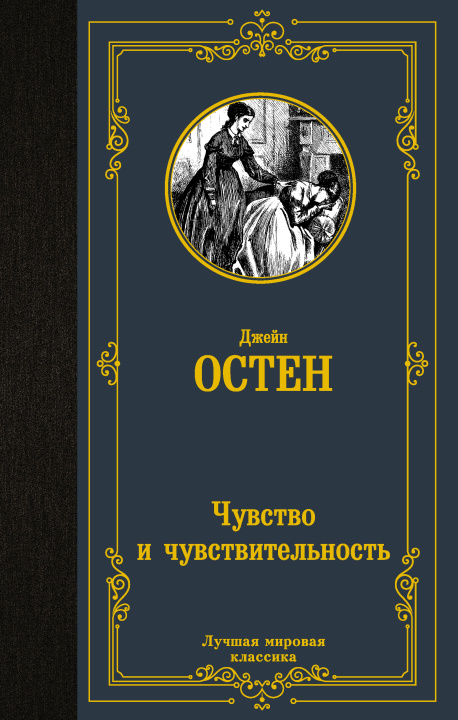 Джейн
ОСТЕН

Чувство
и чувствительность

Лучшая мировая
классика